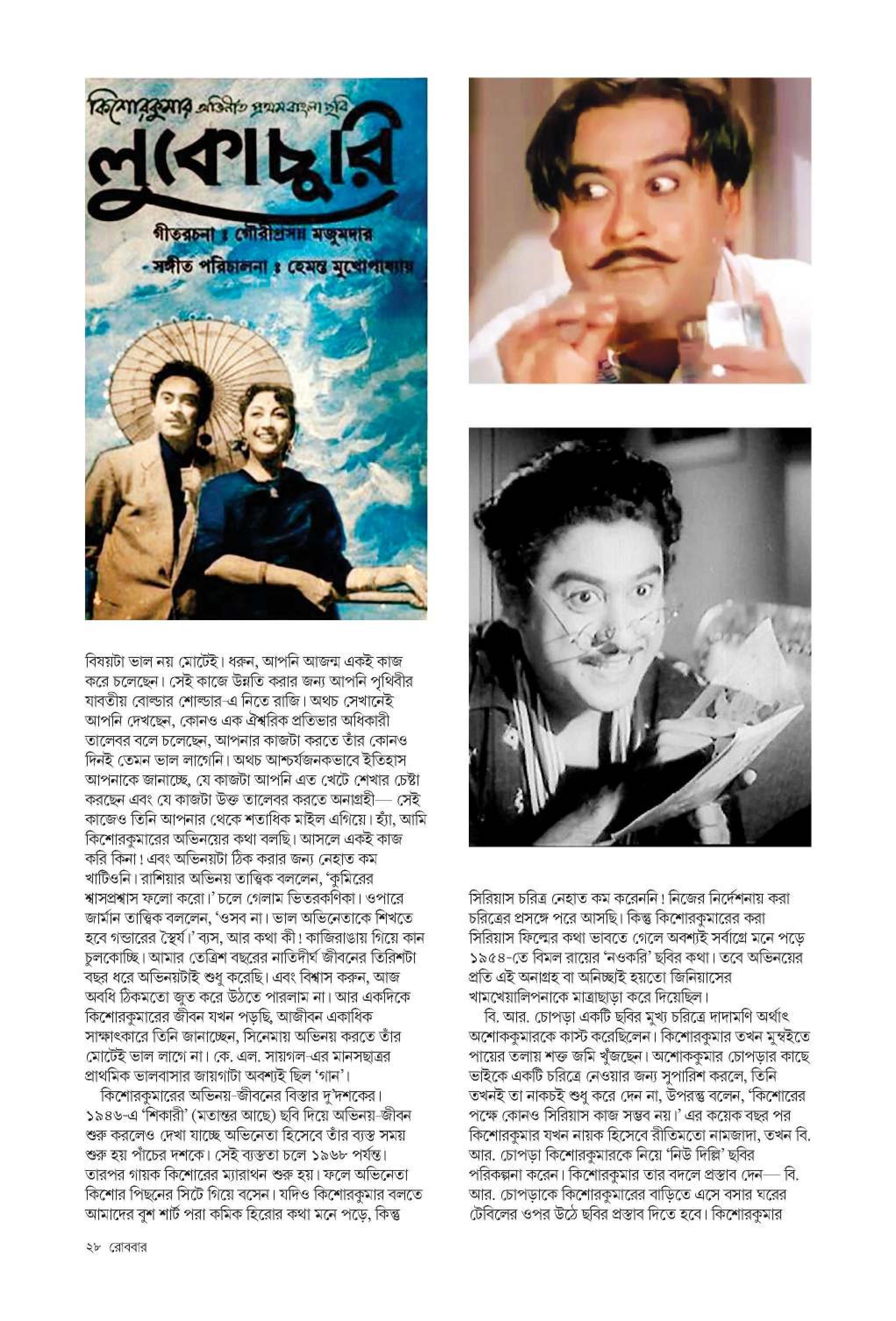 কিশোরকুমার অভিনীত প্রথম বাংলা ছবি
লুকোচুরি
গীতরচনা ঃ গৌরীপ্রসন্ন মজুমদার
সঙ্গীত পরিচালনা ঃ হেমন্ত মুখোপাধ্যায়

বিষয়টা ভাল নয় মোটেই। ধরুন, আপনি আজন্ম একই কাজ করে চলেছেন। সেই কাজে উন্নতি করার জন্য আপনি পৃথিবীর যাবতীয় বোল্ডার শোল্ডার-এ নিতে রাজি। অথচ সেখানেই আপনি দেখছেন, কোনও এক ঐশ্বরিক প্রতিভার অধিকারী তালেবর বলে চলেছেন, আপনার কাজটা করতে তাঁর কোনও দিনই তেমন ভাল লাগেনি। অথচ আশ্চর্যজনকভাবে ইতিহাস আপনাকে জানাচ্ছে, যে কাজটা আপনি এত খেটে শেখার চেষ্টা করছেন এবং যে কাজটা উক্ত তালেবর করতে অনাগ্রহী— সেই কাজেও তিনি আপনার থেকে শতাধিক মাইল এগিয়ে। হ্যাঁ, আমি কিশোরকুমারের অভিনয়ের কথা বলছি। আসলে একই কাজ করি কিনা! এবং অভিনয়টা ঠিক করার জন্য নেহাত কম খাটিওনি। রাশিয়ার অভিনয় তাত্ত্বিক বললেন, 'কুমিরের শ্বাসপ্রশ্বাস ফলো করো।' চলে গেলাম ভিতরকণিকা। ওপারে জার্মান তাত্ত্বিক বললেন, 'ওসব না। ভাল অভিনেতাকে শিখতে হবে গন্ডারের স্থৈর্য।' ব্যস, আর কথা কী! কাজিরাঙায় গিয়ে কান চুলকোচ্ছি। আমার তেত্রিশ বছরের নাতিদীর্ঘ জীবনের তিরিশটা বছর ধরে অভিনয়টাই শুধু করেছি। এবং বিশ্বাস করুন, আজ অবধি ঠিকমতো জুত করে উঠতে পারলাম না। আর একদিকে কিশোরকুমারের জীবন যখন পড়ছি, আজীবন একাধিক সাক্ষাৎকারে তিনি জানাচ্ছেন, সিনেমায় অভিনয় করতে তাঁর মোটেই ভাল লাগে না। কে. এল. সায়গল-এর মানসছাত্রর প্রাথমিক ভালবাসার জায়গাটা অবশ্যই ছিল 'গান'।

কিশোরকুমারের অভিনয়-জীবনের বিস্তার দু'দশকের। ১৯৪৬-এ 'শিকারী' (মতান্তর আছে) ছবি দিয়ে অভিনয়-জীবন শুরু করলেও দেখা যাচ্ছে অভিনেতা হিসেবে তাঁর ব্যস্ত সময় শুরু হয় পাঁচের দশকে। সেই ব্যস্ততা চলে ১৯৬৮ পর্যন্ত। তারপর গায়ক কিশোরের ম্যারাথন শুরু হয়। ফলে অভিনেতা কিশোর পিছনের সিটে গিয়ে বসেন। যদিও কিশোরকুমার বলতে আমাদের বুশ শার্ট পরা কমিক হিরোর কথা মনে পড়ে, কিন্তু সিরিয়াস চরিত্র নেহাত কম করেননি! নিজের নির্দেশনায় করা চরিত্রের প্রসঙ্গে পরে আসছি। কিন্তু কিশোরকুমারের করা সিরিয়াস ফিল্মের কথা ভাবতে গেলে অবশ্যই সর্বাগ্রে মনে পড়ে ১৯৫৪-তে বিমল রায়ের 'নওকরি' ছবির কথা। তবে অভিনয়ের প্রতি এই অনাগ্রহ বা অনিচ্ছাই হয়তো জিনিয়াসের খামখেয়ালিপনাকে মাত্রাছাড়া করে দিয়েছিল।

বি. আর. চোপড়া একটি ছবির মুখ্য চরিত্রে দাদামণি অর্থাৎ অশোককুমারকে কাস্ট করেছিলেন। কিশোরকুমার তখন মুম্বইতে পায়ের তলায় শক্ত জমি খুঁজছেন। অশোককুমার চোপড়ার কাছে ভাইকে একটি চরিত্রে নেওয়ার জন্য সুপারিশ করলে, তিনি তখনই তা নাকচই শুধু করে দেন না, উপরন্তু বলেন, 'কিশোরের পক্ষে কোনও সিরিয়াস কাজ সম্ভব নয়।' এর কয়েক বছর পর কিশোরকুমার যখন নায়ক হিসেবে রীতিমতো নামজাদা, তখন বি. আর. চোপড়া কিশোরকুমারকে নিয়ে 'নিউ দিল্লি' ছবির পরিকল্পনা করেন। কিশোরকুমার তার বদলে প্রস্তাব দেন— বি. আর. চোপড়াকে কিশোরকুমারের বাড়িতে এসে বসার ঘরের টেবিলের ওপর উঠে ছবির প্রস্তাব দিতে হবে। কিশোরকুমার

২৮ রোববার